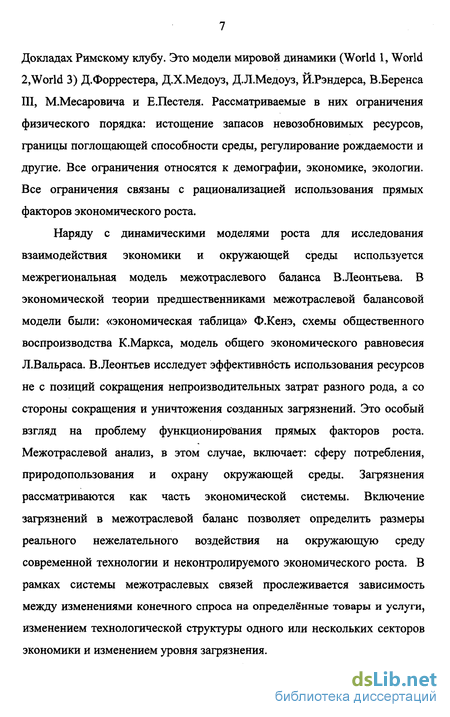 7

Докладах Римскому клубу. Это модели мировой динамики (World 1, World 2,World 3) Д.Форрестера, Д.Х.Медоуз, Д.Л.Медоуз, Й.Рэндерса, В.Беренса III, М.Месаровича и Е.Пестеля. Рассматриваемые в них ограничения физического порядка: истощение запасов невозобновимых ресурсов, границы поглощающей способности среды, регулирование рождаемости и другие. Все ограничения относятся к демографии, экономике, экологии. Все ограничения связаны с рационализацией использования прямых факторов экономического роста.

Наряду с динамическими моделями роста для исследования взаимодействия экономики и окружающей среды используется межрегиональная модель межотраслевого баланса В.Леонтьева. В экономической теории предшественниками межотраслевой балансовой модели были: «экономическая таблица» Ф.Кенэ, схемы общественного воспроизводства К.Маркса, модель общего экономического равновесия Л.Вальраса. В.Леонтьев исследует эффективность использования ресурсов не с позиций сокращения непроизводительных затрат разного рода, а со стороны сокращения и уничтожения созданных загрязнений. Это особый взгляд на проблему функционирования прямых факторов роста. Межотраслевой анализ, в этом случае, включает: сферу потребления, природопользования и охрану окружающей среды. Загрязнения рассматриваются как часть экономической системы. Включение загрязнений в межотраслевой баланс позволяет определить размеры реального нежелательного воздействия на окружающую среду современной технологии и неконтролируемого экономического роста. В рамках системы межотраслевых связей прослеживается зависимость между изменениями конечного спроса на определённые товары и услуги, изменением технологической структуры одного или нескольких секторов экономики и изменением уровня загрязнения.

dsLib.net
библиотека диссертаций